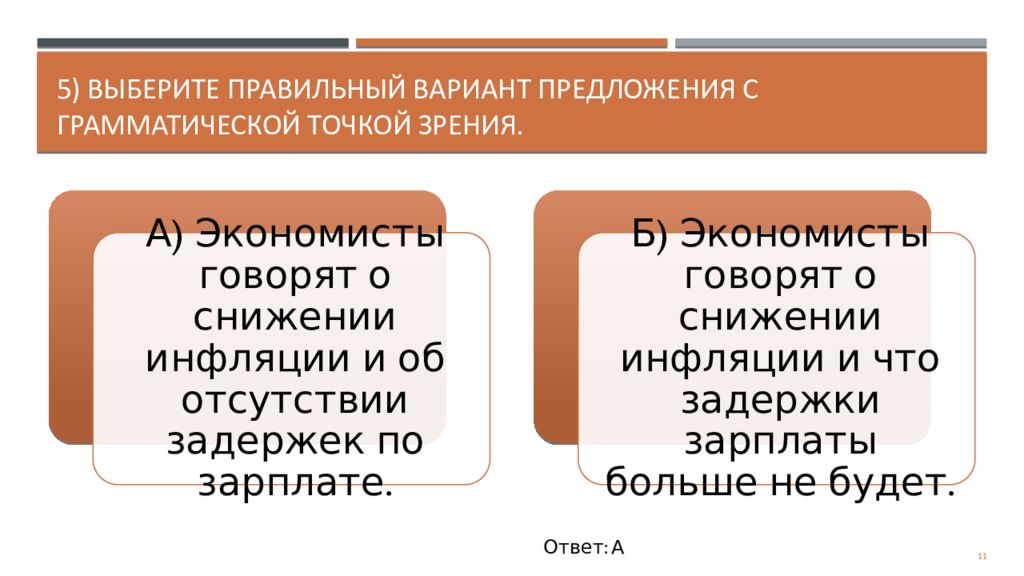 5) ВЫБЕРИТЕ ПРАВИЛЬНЫЙ ВАРИАНТ ПРЕДЛОЖЕНИЯ С ГРАММАТИЧЕСКОЙ ТОЧКОЙ ЗРЕНИЯ.

А) Экономисты говорят о снижении инфляции и об отсутствии задержек по зарплате.

Б) Экономисты говорят о снижении инфляции и что задержки зарплаты больше не будет.

Ответ: А

11